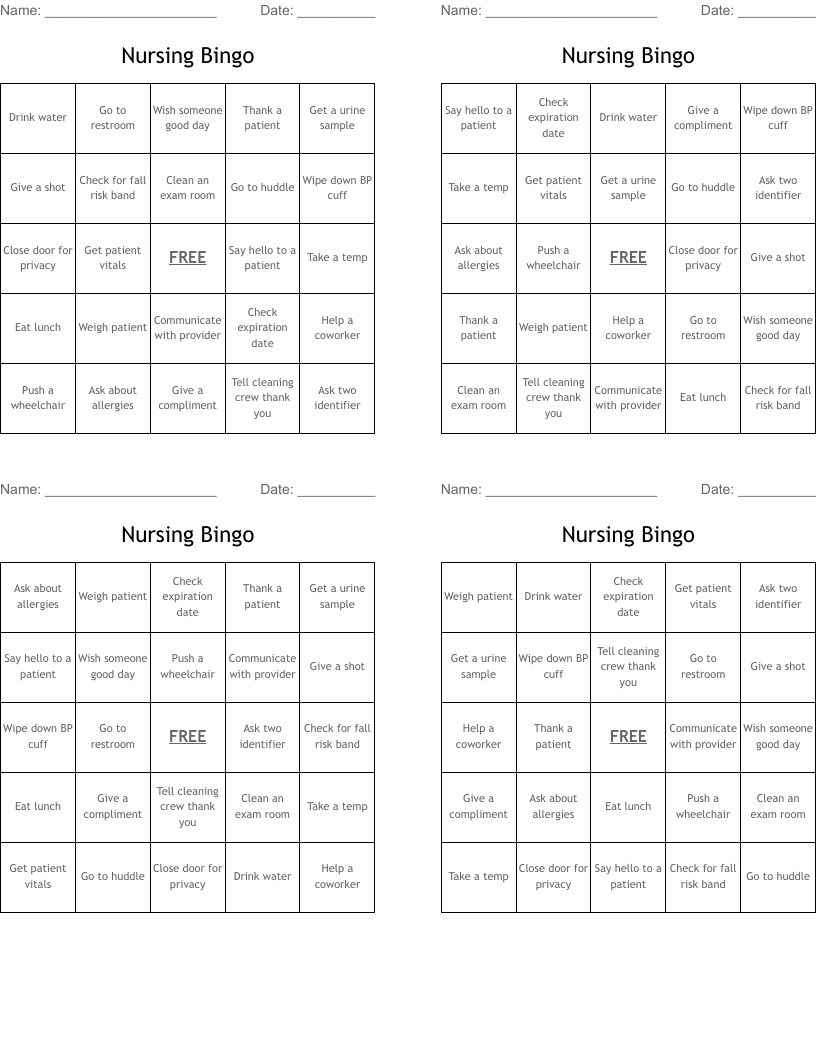 Name: ____ Date: ____

Nursing Bingo

| Drink water | Go to restroom | Wish someone good day | Thank a patient | Get a urine sample |
|---|---|---|---|---|
| Give a shot | Check for fall risk band | Clean an exam room | Go to huddle | Wipe down BP cuff |
| Close door for privacy | Get patient vitals | FREE | Say hello to a patient | Take a temp |
| Eat lunch | Weigh patient | Communicate with provider | Check expiration date | Help a coworker |
| Push a wheelchair | Ask about allergies | Give a compliment | Tell cleaning crew thank you | Ask two identifier |

Name: ____ Date: ____

Nursing Bingo

| Say hello to a patient | Check expiration date | Drink water | Give a compliment | Wipe down BP cuff |
|---|---|---|---|---|
| Take a temp | Get patient vitals | Get a urine sample | Go to huddle | Ask two identifier |
| Ask about allergies | Push a wheelchair | FREE | Close door for privacy | Give a shot |
| Thank a patient | Weigh patient | Help a coworker | Go to restroom | Wish someone good day |
| Clean an exam room | Tell cleaning crew thank you | Communicate with provider | Eat lunch | Check for fall risk band |

Name: ____ Date: ____

Nursing Bingo

| Ask about allergies | Weigh patient | Check expiration date | Thank a patient | Get a urine sample |
|---|---|---|---|---|
| Say hello to a patient | Wish someone good day | Push a wheelchair | Communicate with provider | Give a shot |
| Wipe down BP cuff | Go to restroom | FREE | Ask two identifier | Check for fall risk band |
| Eat lunch | Give a compliment | Tell cleaning crew thank you | Clean an exam room | Take a temp |
| Get patient vitals | Go to huddle | Close door for privacy | Drink water | Help a coworker |

Name: ____ Date: ____

Nursing Bingo

| Weigh patient | Drink water | Check expiration date | Get patient vitals | Ask two identifier |
|---|---|---|---|---|
| Get a urine sample | Wipe down BP cuff | Tell cleaning crew thank you | Go to restroom | Give a shot |
| Help a coworker | Thank a patient | FREE | Communicate with provider | Wish someone good day |
| Give a compliment | Ask about allergies | Eat lunch | Push a wheelchair | Clean an exam room |
| Take a temp | Close door for privacy | Say hello to a patient | Check for fall risk band | Go to huddle |